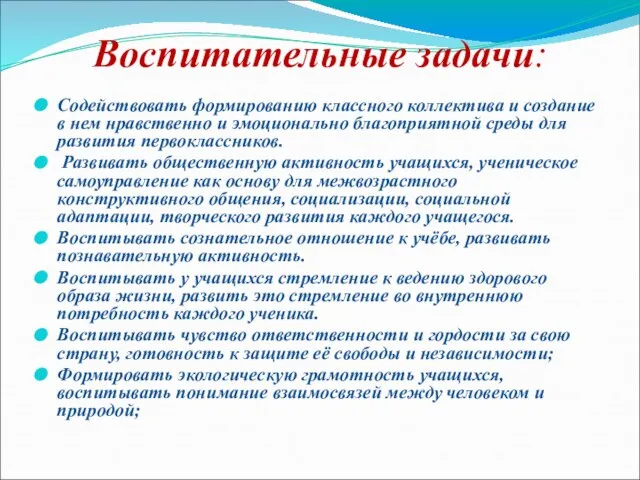 Воспитательные задачи:

Содействовать формированию классного коллектива и создание в нем нравственно и эмоционально благоприятной среды для развития первоклассников.

Развивать общественную активность учащихся, ученическое самоуправление как основу для межвозрастного конструктивного общения, социализации, социальной адаптации, творческого развития каждого учащегося.

Воспитывать сознательное отношение к учёбе, развивать познавательную активность.

Воспитывать у учащихся стремление к ведению здорового образа жизни, развить это стремление во внутреннюю потребность каждого ученика.

Воспитывать чувство ответственности и гордости за свою страну, готовность к защите её свободы и независимости;

Формировать экологическую грамотность учащихся, воспитывать понимание взаимосвязей между человеком и природой;